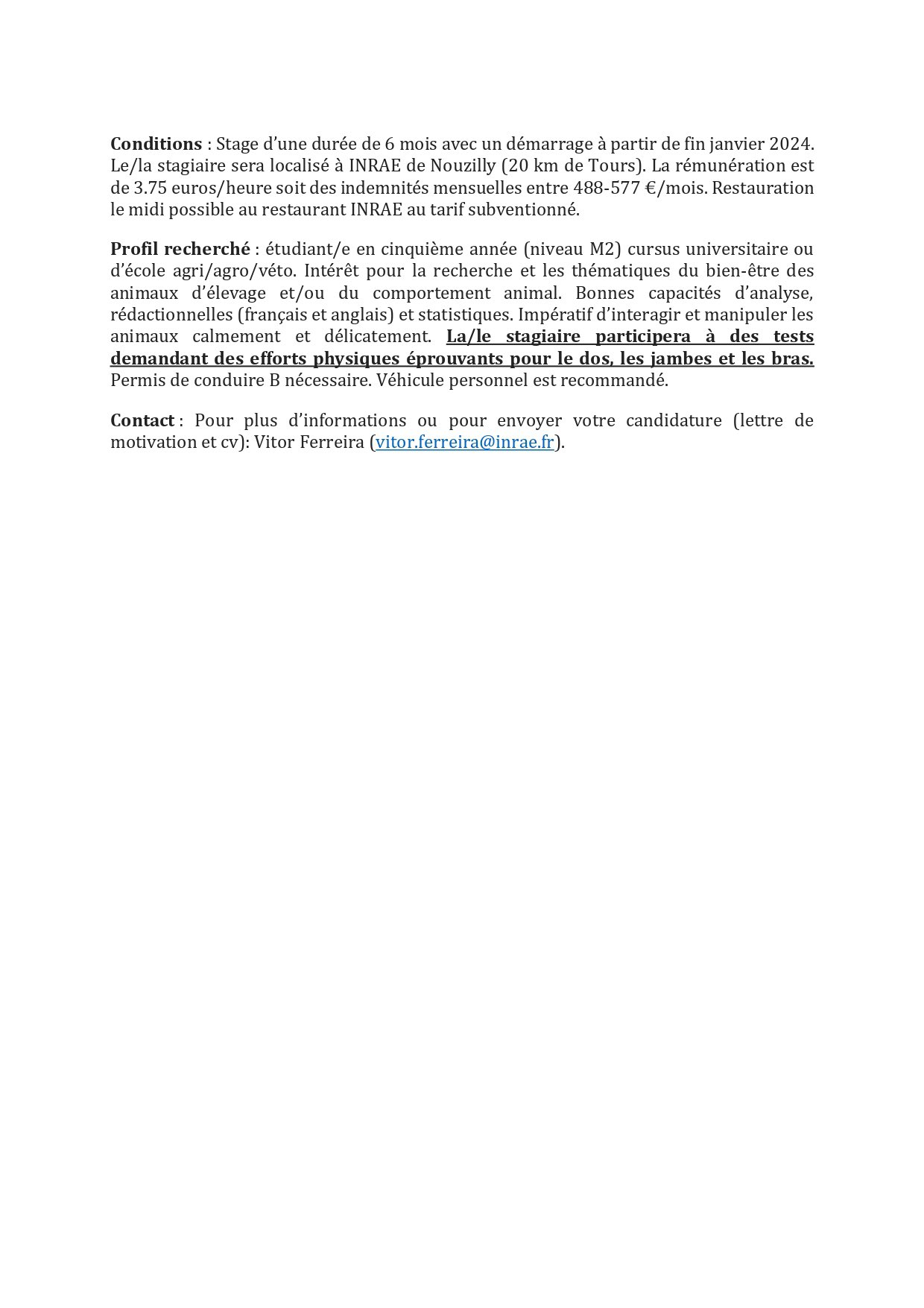 Conditions : Stage d'une durée de 6 mois avec un démarrage à partir de fin janvier 2024. Le/la stagiaire sera localisé à INRAE de Nouzilly (20 km de Tours). La rémunération est de 3.75 euros/heure soit des indemnités mensuelles entre 488-577 €/mois. Restauration le midi possible au restaurant INRAE au tarif subventionné.

Profil recherché : étudiant/e en cinquième année (niveau M2) cursus universitaire ou d'école agri/agro/véto. Intérêt pour la recherche et les thématiques du bien-être des animaux d'élevage et/ou du comportement animal. Bonnes capacités d'analyse, rédactionnelles (français et anglais) et statistiques. Impératif d'interagir et manipuler les animaux calmement et délicatement. La/le stagiaire participera à des tests demandant des efforts physiques éprouvants pour le dos, les jambes et les bras. Permis de conduire B nécessaire. Véhicule personnel est recommandé.

Contact : Pour plus d'informations ou pour envoyer votre candidature (lettre de motivation et cv): Vitor Ferreira (vitor.ferreira@inrae.fr).